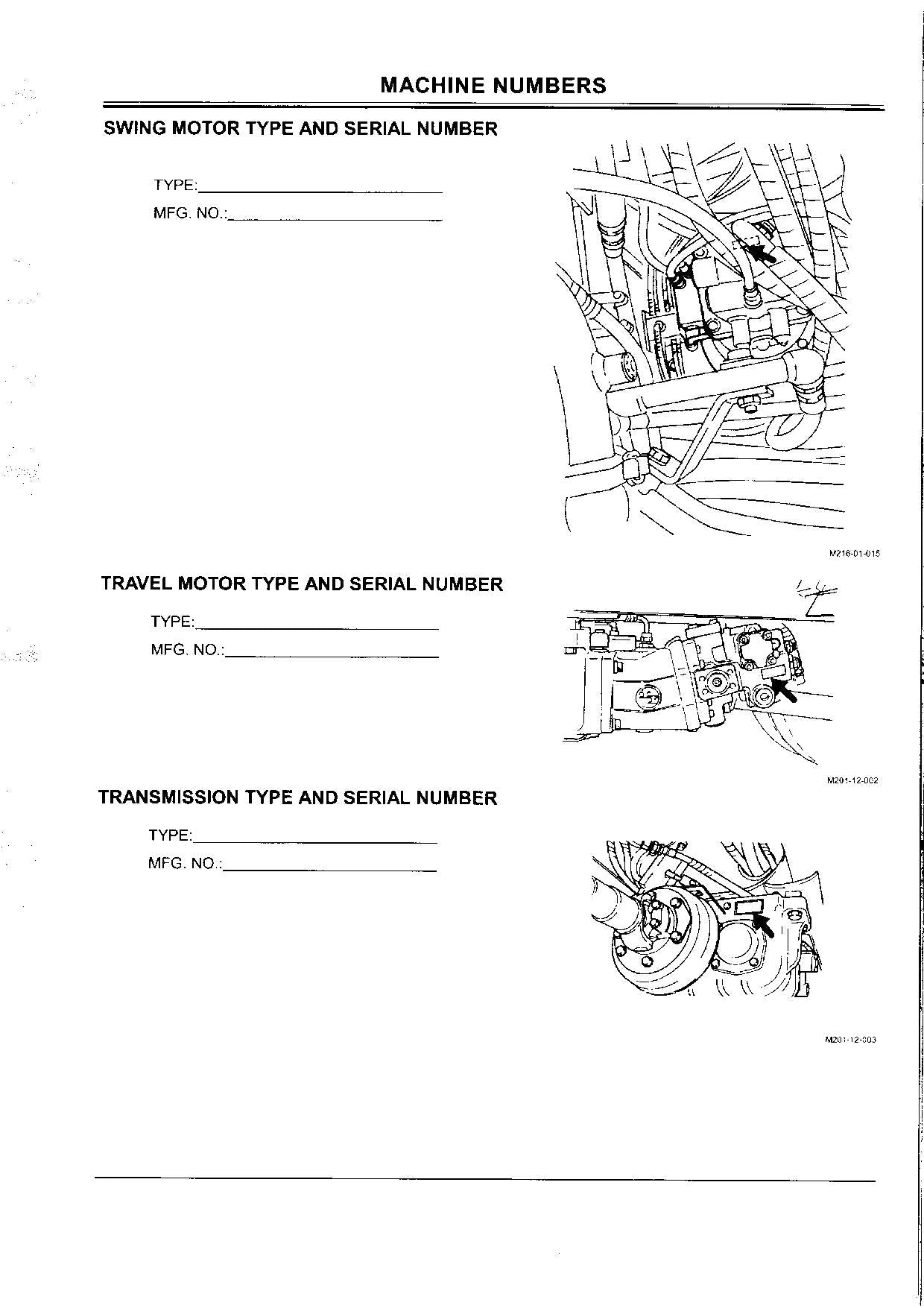 MACHINE NUMBERS

SWING MOTOR TYPE AND SERIAL NUMBER

TYPE:

MFG. NO.:

M216-01-015

TRAVEL MOTOR TYPE AND SERIAL NUMBER

TYPE:

MFG. NO.:

M201-12-002

TRANSMISSION TYPE AND SERIAL NUMBER

TYPE:

MFG. NO.:

M201-12-003